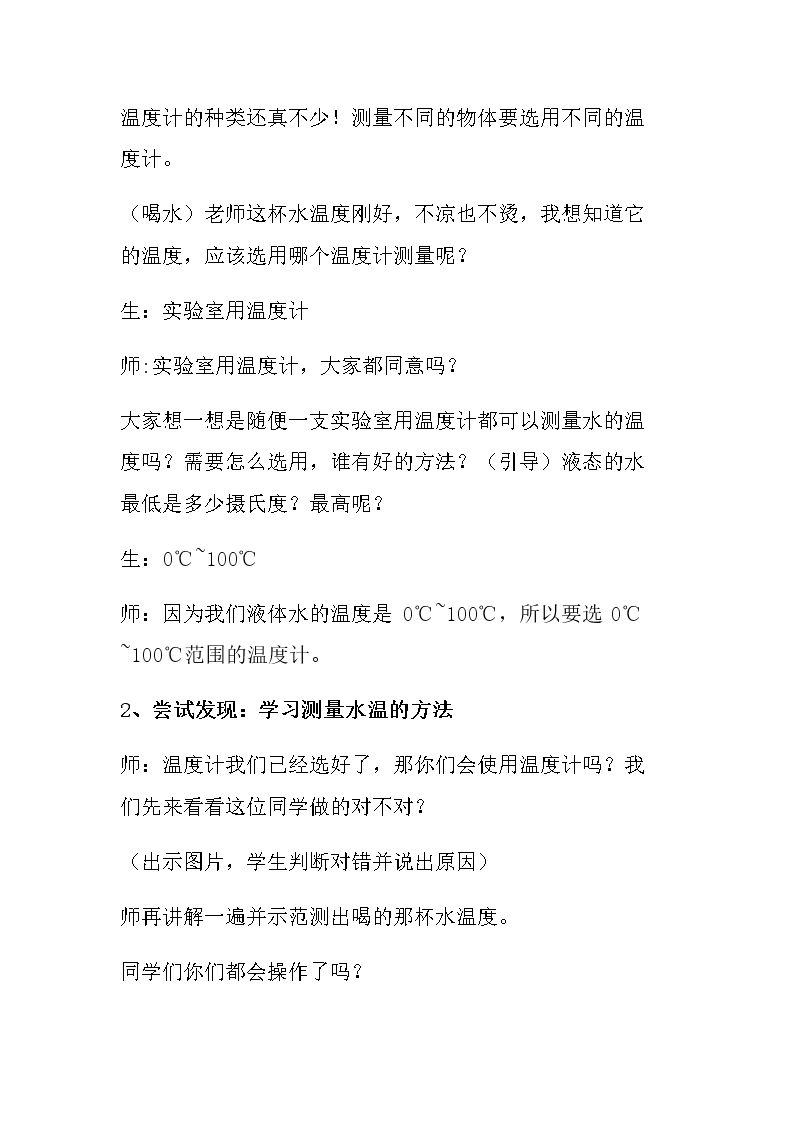 温度计的种类还真不少！测量不同的物体要选用不同的温度计。

（喝水）老师这杯水温度刚好，不凉也不烫，我想知道它的温度，应该选用哪个温度计测量呢？

生：实验室用温度计

师:实验室用温度计，大家都同意吗？

大家想一想是随便一支实验室用温度计都可以测量水的温度吗？需要怎么选用，谁有好的方法？（引导）液态的水最低是多少摄氏度？最高呢？

生：0℃~100℃

师：因为我们液体水的温度是0℃~100℃，所以要选0℃~100℃范围的温度计。

2、尝试发现：学习测量水温的方法

师：温度计我们已经选好了，那你们会使用温度计吗？我们先来看看这位同学做的对不对？

（出示图片，学生判断对错并说出原因）

师再讲解一遍并示范测出喝的那杯水温度。

同学们你们都会操作了吗？